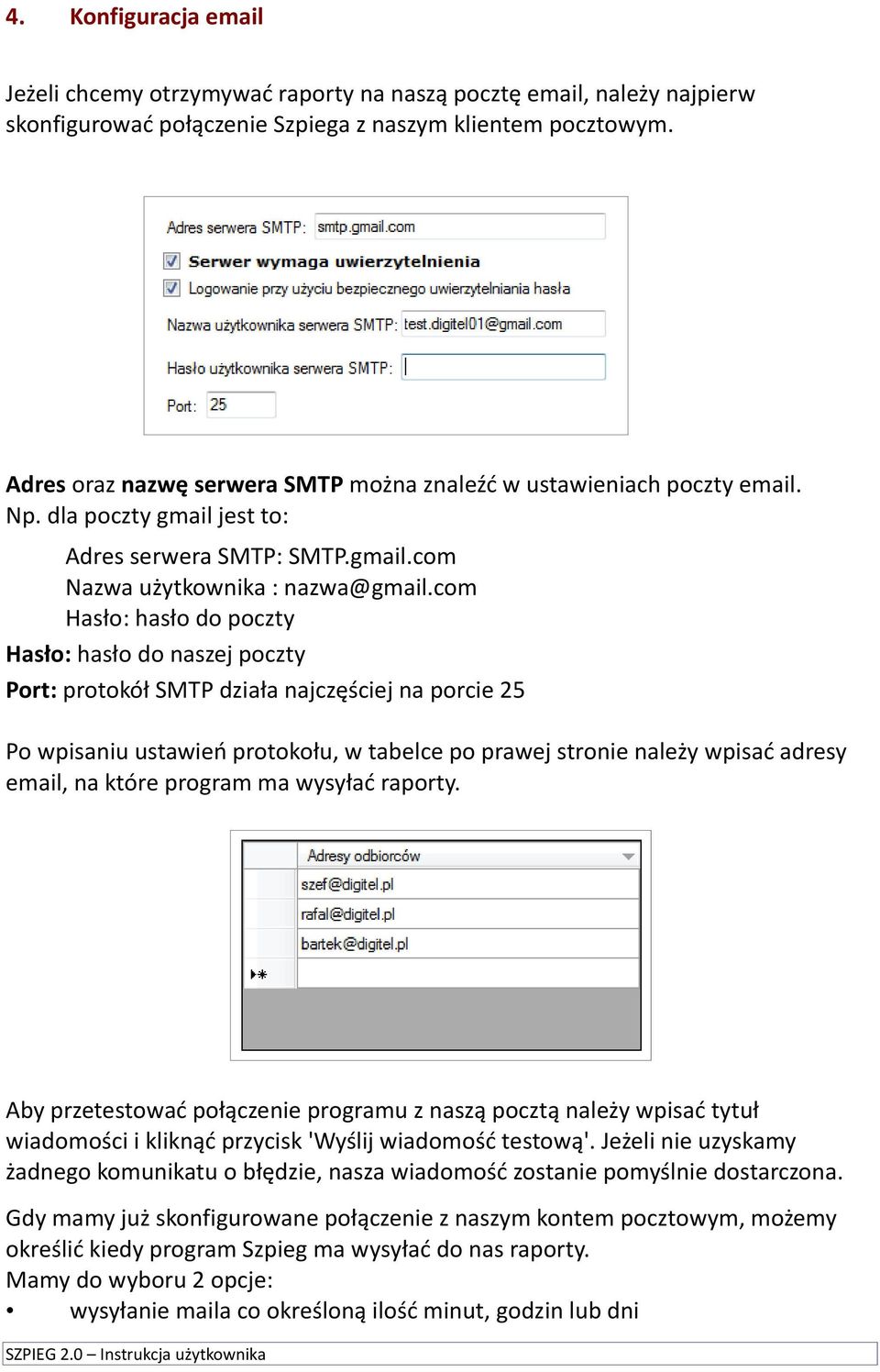 4. Konfiguracja email

Jeżeli chcemy otrzymywać raporty na naszą pocztę email, należy najpierw skonfigurować połączenie Szpiega z naszym klientem pocztowym.

Adres serwera SMTP: smtp.gmail.com
Serwer wymaga uwierzytelnienia
Logowanie przy użyciu bezpiecznego uwierzytelniania hasła
Nazwa użytkownika serwera SMTP: test.digitel01@gmail.com
Hasło użytkownika serwera SMTP:
Port: 25

Adres oraz nazwę serwera SMTP można znaleźć w ustawieniach poczty email. Np. dla poczty gmail jest to:

Adres serwera SMTP: SMTP.gmail.com
Nazwa użytkownika : nazwa@gmail.com
Hasło: hasło do poczty

Hasło: hasło do naszej poczty

Port: protokół SMTP działa najczęściej na porcie 25

Po wpisaniu ustawień protokołu, w tabelce po prawej stronie należy wpisać adresy email, na które program ma wysyłać raporty.

| | Adresy odbiorców |
|---|---|
| | szef@digitel.pl |
| | rafal@digitel.pl |
| | bartek@digitel.pl |
| * | |

Aby przetestować połączenie programu z naszą pocztą należy wpisać tytuł wiadomości i kliknąć przycisk 'Wyślij wiadomość testową'. Jeżeli nie uzyskamy żadnego komunikatu o błędzie, nasza wiadomość zostanie pomyślnie dostarczona.

Gdy mamy już skonfigurowane połączenie z naszym kontem pocztowym, możemy określić kiedy program Szpieg ma wysyłać do nas raporty.
Mamy do wyboru 2 opcje:
• wysyłanie maila co określoną ilość minut, godzin lub dni

SZPIEG 2.0 – Instrukcja użytkownika